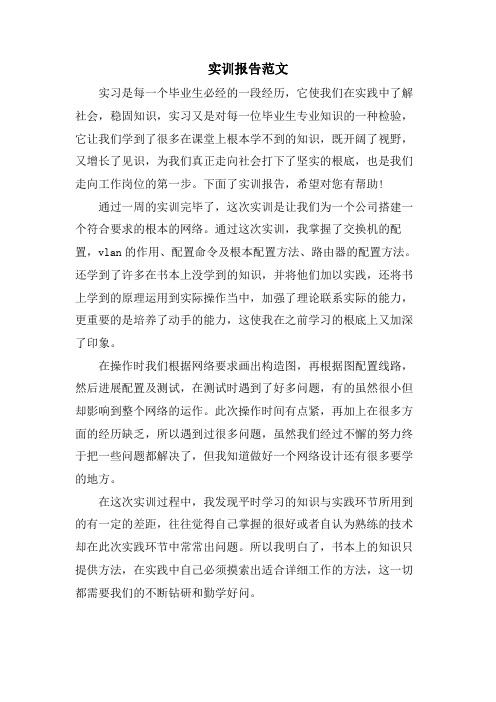 实训报告范文

实习是每一个毕业生必经的一段经历，它使我们在实践中了解社会，稳固知识，实习又是对每一位毕业生专业知识的一种检验，它让我们学到了很多在课堂上根本学不到的知识，既开阔了视野，又增长了见识，为我们真正走向社会打下了坚实的根底，也是我们走向工作岗位的第一步。下面了实训报告，希望对您有帮助！

通过一周的实训完毕了，这次实训是让我们为一个公司搭建一个符合要求的根本的网络。通过这次实训，我掌握了交换机的配置，vlan的作用、配置命令及根本配置方法、路由器的配置方法。还学到了许多在书本上没学到的知识，并将他们加以实践，还将书上学到的原理运用到实际操作当中，加强了理论联系实际的能力，更重要的是培养了动手的能力，这使我在之前学习的根底上又加深了印象。

在操作时我们根据网络要求画出构造图，再根据图配置线路，然后进展配置及测试，在测试时遇到了好多问题，有的虽然很小但却影响到整个网络的运作。此次操作时间有点紧，再加上在很多方面的经历缺乏，所以遇到过很多问题，虽然我们经过不懈的努力终于把一些问题都解决了，但我知道做好一个网络设计还有很多要学的地方。

在这次实训过程中，我发现平时学习的知识与实践环节所用到的有一定的差距，往往觉得自己掌握的很好或者自认为熟练的技术却在此次实践环节中常常出问题。所以我明白了，书本上的知识只提供方法，在实践中自己必须摸索出适合详细工作的方法，这一切都需要我们的不断钻研和勤学好问。